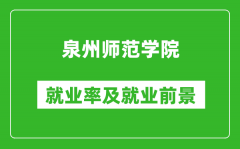 泉州师范学院

就业率及就业前景